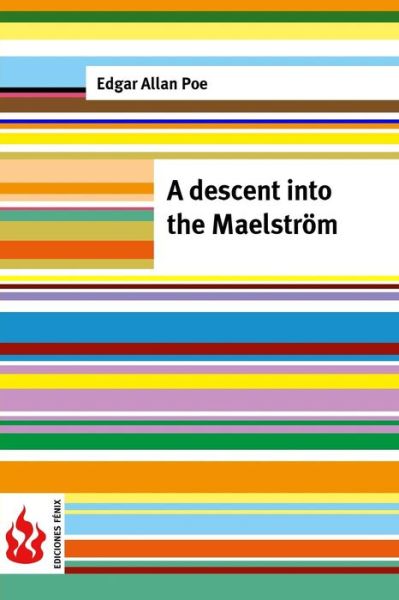 Edgar Allan Poe

A descent into the Maelström

EDICIONES FÉNIX